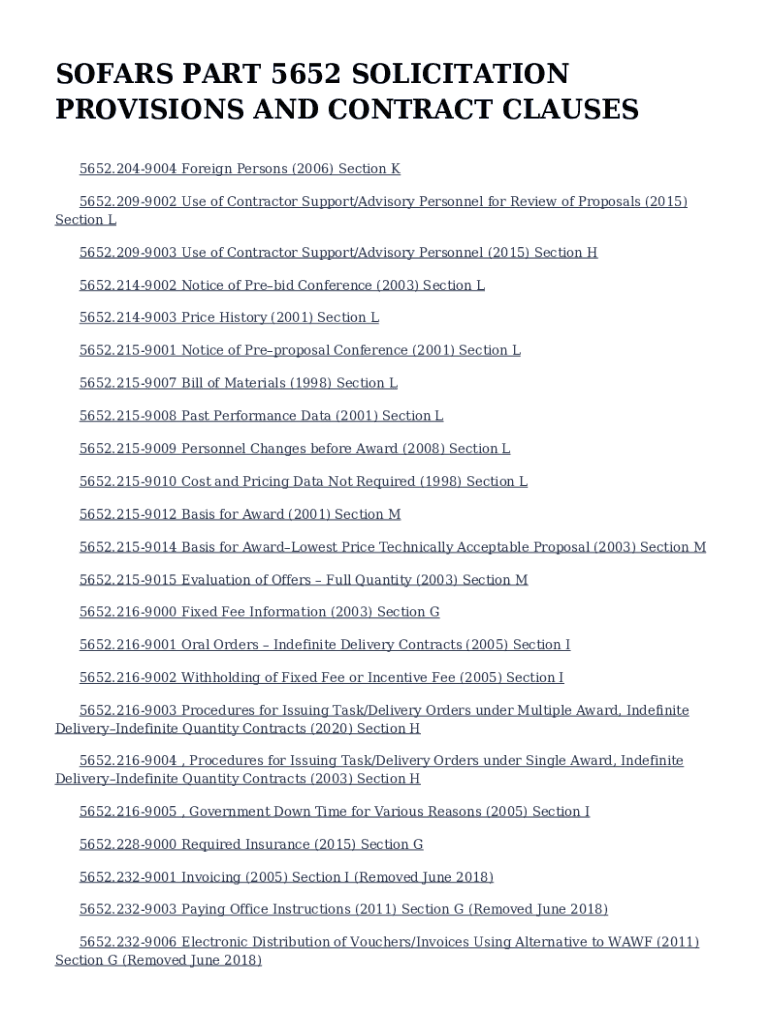 SOFARS PART 5652 SOLICITATION PROVISIONS AND CONTRACT CLAUSES

5652.204-9004 Foreign Persons (2006) Section K

5652.209-9002 Use of Contractor Support/Advisory Personnel for Review of Proposals (2015) Section L

5652.209-9003 Use of Contractor Support/Advisory Personnel (2015) Section H

5652.214-9002 Notice of Pre–bid Conference (2003) Section L

5652.214-9003 Price History (2001) Section L

5652.215-9001 Notice of Pre–proposal Conference (2001) Section L

5652.215-9007 Bill of Materials (1998) Section L

5652.215-9008 Past Performance Data (2001) Section L

5652.215-9009 Personnel Changes before Award (2008) Section L

5652.215-9010 Cost and Pricing Data Not Required (1998) Section L

5652.215-9012 Basis for Award (2001) Section M

5652.215-9014 Basis for Award–Lowest Price Technically Acceptable Proposal (2003) Section M

5652.215-9015 Evaluation of Offers – Full Quantity (2003) Section M

5652.216-9000 Fixed Fee Information (2003) Section G

5652.216-9001 Oral Orders – Indefinite Delivery Contracts (2005) Section I

5652.216-9002 Withholding of Fixed Fee or Incentive Fee (2005) Section I

5652.216-9003 Procedures for Issuing Task/Delivery Orders under Multiple Award, Indefinite Delivery–Indefinite Quantity Contracts (2020) Section H

5652.216-9004 , Procedures for Issuing Task/Delivery Orders under Single Award, Indefinite Delivery–Indefinite Quantity Contracts (2003) Section H

5652.216-9005 , Government Down Time for Various Reasons (2005) Section I

5652.228-9000 Required Insurance (2015) Section G

5652.232-9001 Invoicing (2005) Section I (Removed June 2018)

5652.232-9003 Paying Office Instructions (2011) Section G (Removed June 2018)

5652.232-9006 Electronic Distribution of Vouchers/Invoices Using Alternative to WAWF (2011) Section G (Removed June 2018)